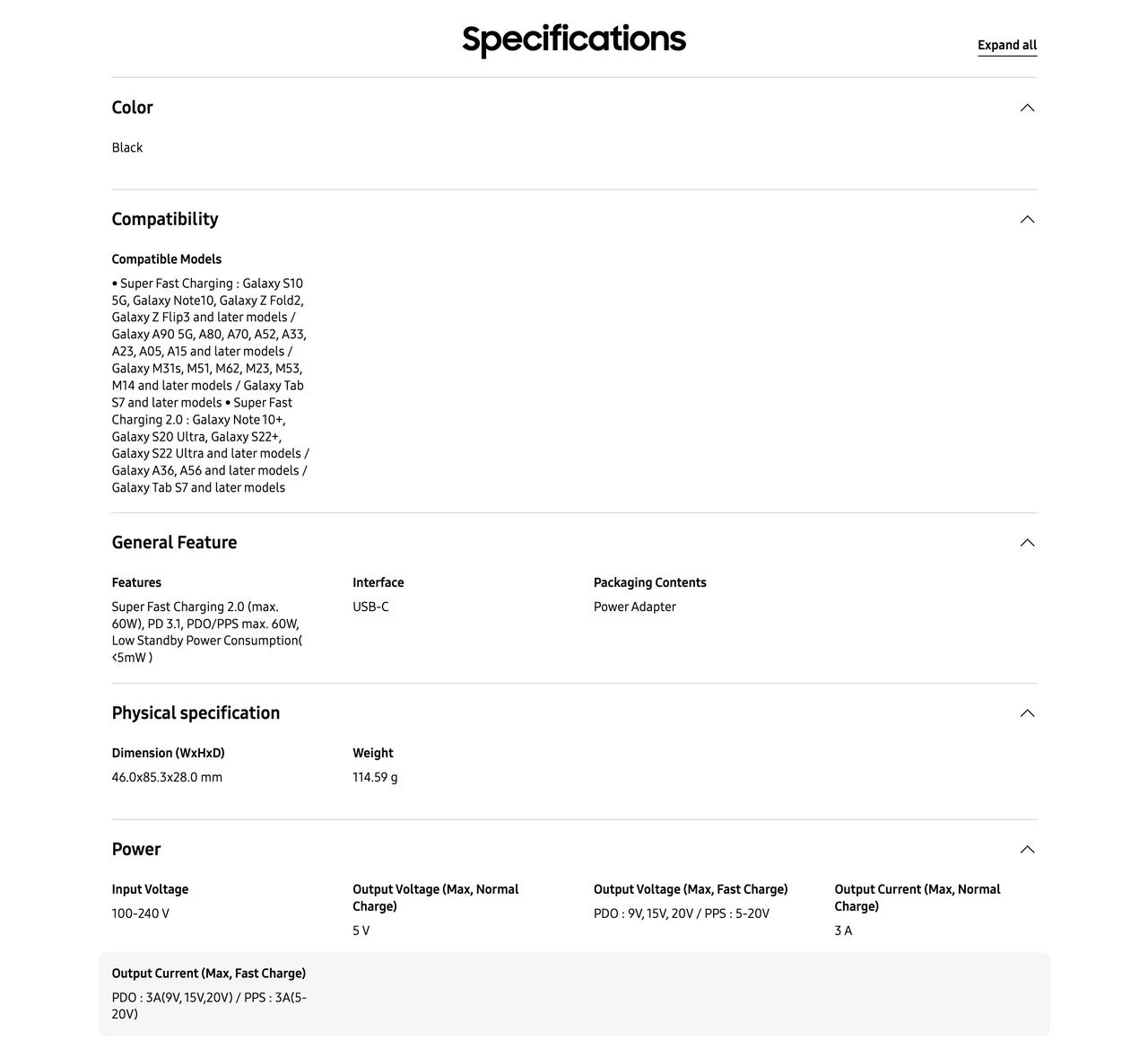 Specifications

Expand all

Color

Black

Compatibility

Compatible Models

• Super Fast Charging : Galaxy S10 5G, Galaxy Note10, Galaxy Z Fold2, Galaxy Z Flip3 and later models / Galaxy A90 5G, A80, A70, A52, A33, A23, A05, A15 and later models / Galaxy M31s, M51, M62, M23, M53, M14 and later models / Galaxy Tab S7 and later models • Super Fast Charging 2.0 : Galaxy Note 10+, Galaxy S20 Ultra, Galaxy S22+, Galaxy S22 Ultra and later models / Galaxy A36, A56 and later models / Galaxy Tab S7 and later models

General Feature

Features

Super Fast Charging 2.0 (max. 60W), PD 3.1, PDO/PPS max. 60W, Low Standby Power Consumption( <5mW )

Interface

USB-C

Packaging Contents

Power Adapter

Physical specification

Dimension (WxHxD)

46.0x85.3x28.0 mm

Weight

114.59 g

Power

Input Voltage

100-240 V

Output Voltage (Max, Normal Charge)

5 V

Output Voltage (Max, Fast Charge)

PDO : 9V, 15V, 20V / PPS : 5-20V

Output Current (Max, Normal Charge)

3 A

Output Current (Max, Fast Charge)

PDO : 3A(9V, 15V,20V) / PPS : 3A(5-20V)